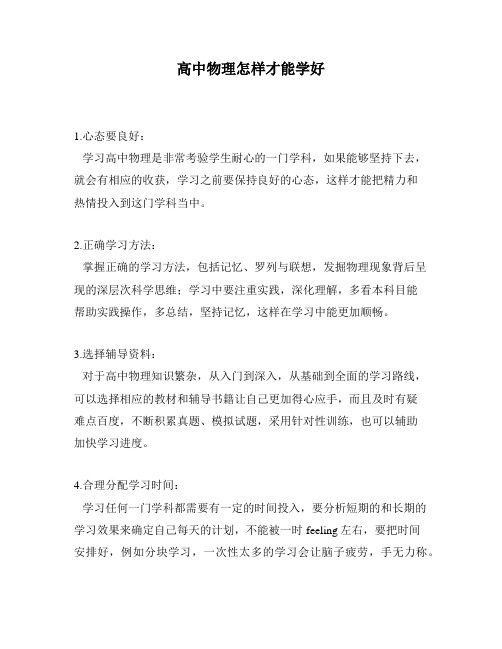 高中物理怎样才能学好

1.心态要良好：
学习高中物理是非常考验学生耐心的一门学科，如果能够坚持下去，就会有相应的收获，学习之前要保持良好的心态，这样才能把精力和热情投入到这门学科当中。

2.正确学习方法：
掌握正确的学习方法，包括记忆、罗列与联想，发掘物理现象背后呈现的深层次科学思维；学习中要注重实践，深化理解，多看本科目能帮助实践操作，多总结，坚持记忆，这样在学习中能更加顺畅。

3.选择辅导资料：
对于高中物理知识繁杂，从入门到深入，从基础到全面的学习路线，可以选择相应的教材和辅导书籍让自己更加得心应手，而且及时有疑难点百度，不断积累真题、模拟试题，采用针对性训练，也可以辅助加快学习进度。

4.合理分配学习时间：
学习任何一门学科都需要有一定的时间投入，要分析短期的和长期的学习效果来确定自己每天的计划，不能被一时 feeling 左右，要把时间安排好，例如分块学习，一次性太多的学习会让脑子疲劳，手无力称。